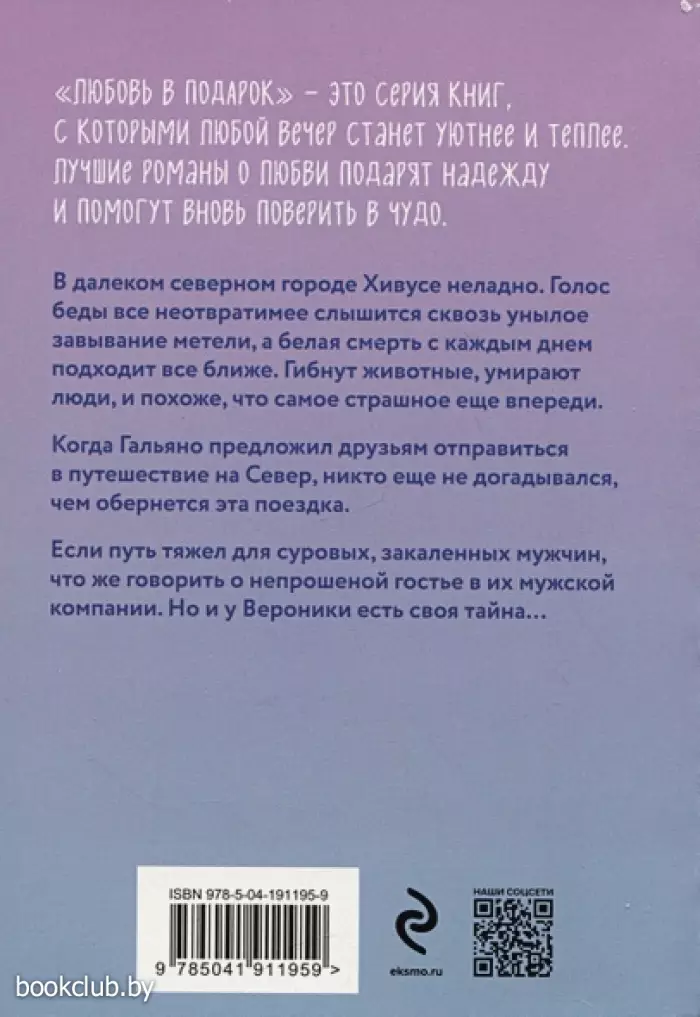 «ЛЮБОВЬ В ПОДАРОК» – ЭТО СЕРИЯ КНИГ, С КОТОРЫМИ ЛЮБОЙ ВЕЧЕР СТАНЕТ УЮТНЕЕ И ТЕПЛЕЕ. ЛУЧШИЕ РОМАНЫ О ЛЮБВИ ПОДАРЯТ НАДЕЖДУ И ПОМОГУТ ВНОВЬ ПОВЕРИТЬ В ЧУДО.

В далеком северном городе Хивусе неладно. Голос беды все неотвратимее слышится сквозь унылое завывание метели, а белая смерть с каждым днем подходит все ближе. Гибнут животные, умирают люди, и похоже, что самое страшное еще впереди.

Когда Гальяно предложил друзьям отправиться в путешествие на Север, никто еще не догадывался, чем обернется эта поездка.

Если путь тяжел для суровых, закаленных мужчин, что же говорить о непрошеной гостье в их мужской компании. Но и у Вероники есть своя тайна…

ISBN 978-5-04-191195-9

9 785041 911959 >

eksmo.ru

НАШИ СОЦСЕТИ

bookclub.by